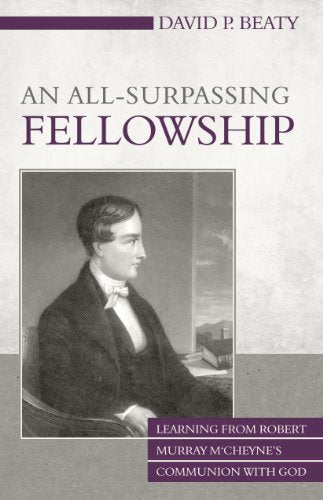 DAVID P. BEATY

AN ALL-SURPASSING
FELLOWSHIP

LEARNING FROM ROBERT
MURRAY M'CHEYNE'S
COMMUNION WITH GOD